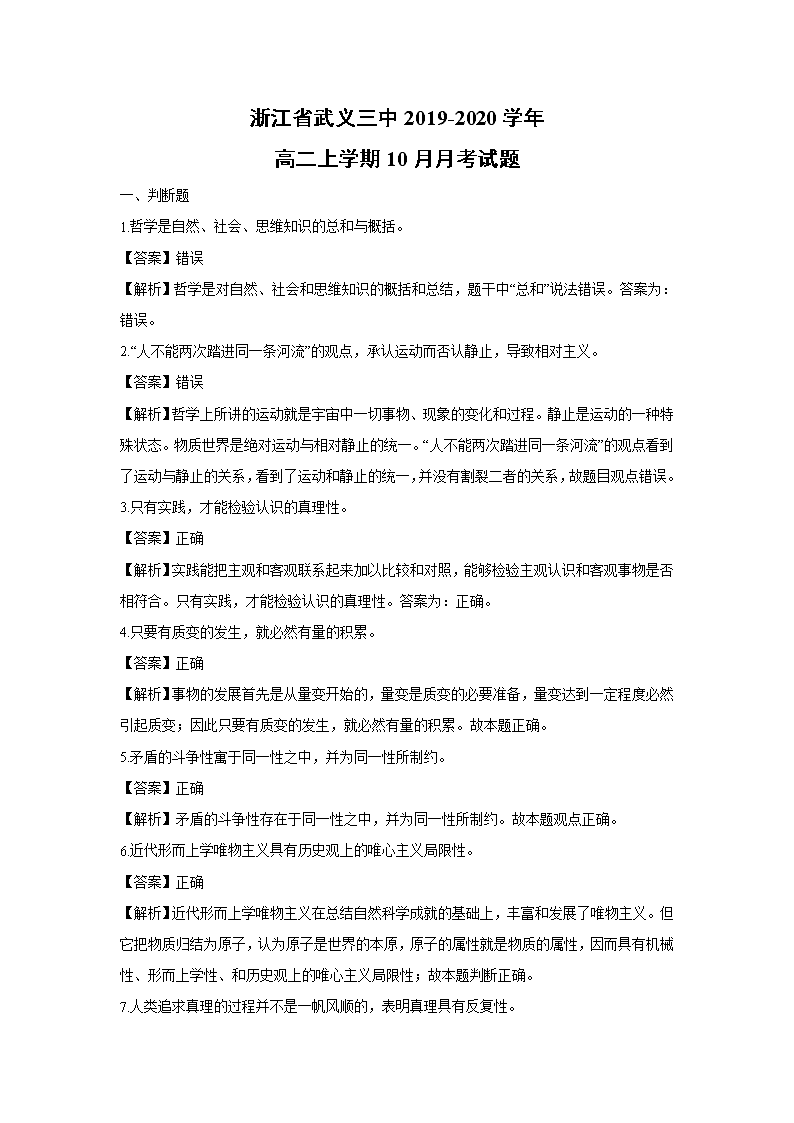 浙江省武义三中 2019-2020 学年
高二上学期 10 月月考试题

一、判断题

1.哲学是自然、社会、思维知识的总和与概括。

【答案】错误

【解析】哲学是对自然、社会和思维知识的概括和总结，题干中“总和”说法错误。答案为：错误。

2.“人不能两次踏进同一条河流”的观点，承认运动而否认静止，导致相对主义。

【答案】错误

【解析】哲学上所讲的运动就是宇宙中一切事物、现象的变化和过程。静止是运动的一种特殊状态。物质世界是绝对运动与相对静止的统一。“人不能两次踏进同一条河流”的观点看到了运动与静止的关系，看到了运动和静止的统一，并没有割裂二者的关系，故题目观点错误。

3.只有实践，才能检验认识的真理性。

【答案】正确

【解析】实践能把主观和客观联系起来加以比较和对照，能够检验主观认识和客观事物是否相符合。只有实践，才能检验认识的真理性。答案为：正确。

4.只要有质变的发生，就必然有量的积累。

【答案】正确

【解析】事物的发展首先是从量变开始的，量变是质变的必要准备，量变达到一定程度必然引起质变；因此只要有质变的发生，就必然有量的积累。故本题正确。

5.矛盾的斗争性寓于同一性之中，并为同一性所制约。

【答案】正确

【解析】矛盾的斗争性存在于同一性之中，并为同一性所制约。故本题观点正确。

6.近代形而上学唯物主义具有历史观上的唯心主义局限性。

【答案】正确

【解析】近代形而上学唯物主义在总结自然科学成就的基础上，丰富和发展了唯物主义。但它把物质归结为原子，认为原子是世界的本原，原子的属性就是物质的属性，因而具有机械性、形而上学性、和历史观上的唯心主义局限性；故本题判断正确。

7.人类追求真理的过程并不是一帆风顺的，表明真理具有反复性。